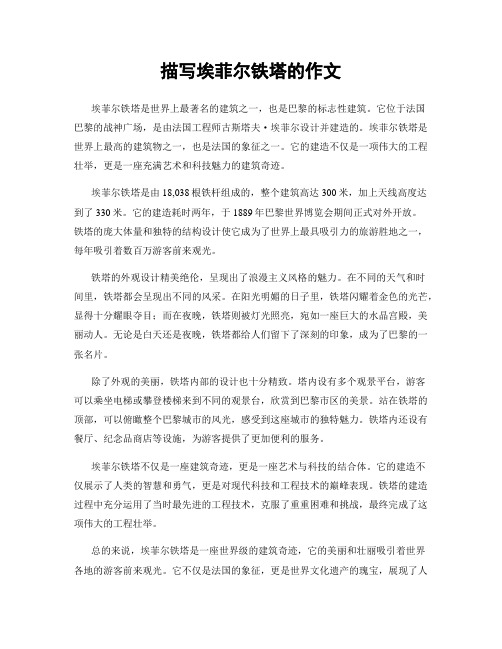 描写埃菲尔铁塔的作文

埃菲尔铁塔是世界上最著名的建筑之一，也是巴黎的标志性建筑。它位于法国巴黎的战神广场，是由法国工程师古斯塔夫·埃菲尔设计并建造的。埃菲尔铁塔是世界上最高的建筑物之一，也是法国的象征之一。它的建造不仅是一项伟大的工程壮举，更是一座充满艺术和科技魅力的建筑奇迹。

埃菲尔铁塔是由18,038根铁杆组成的，整个建筑高达300米，加上天线高度达到了330米。它的建造耗时两年，于1889年巴黎世界博览会期间正式对外开放。铁塔的庞大体量和独特的结构设计使它成为了世界上最具吸引力的旅游胜地之一，每年吸引着数百万游客前来观光。

铁塔的外观设计精美绝伦，呈现出了浪漫主义风格的魅力。在不同的天气和时间里，铁塔都会呈现出不同的风采。在阳光明媚的日子里，铁塔闪耀着金色的光芒，显得十分耀眼夺目；而在夜晚，铁塔则被灯光照亮，宛如一座巨大的水晶宫殿，美丽动人。无论是白天还是夜晚，铁塔都给人们留下了深刻的印象，成为了巴黎的一张名片。

除了外观的美丽，铁塔内部的设计也十分精致。塔内设有多个观景平台，游客可以乘坐电梯或攀登楼梯来到不同的观景台，欣赏到巴黎市区的美景。站在铁塔的顶部，可以俯瞰整个巴黎城市的风光，感受到这座城市的独特魅力。铁塔内还设有餐厅、纪念品商店等设施，为游客提供了更加便利的服务。

埃菲尔铁塔不仅是一座建筑奇迹，更是一座艺术与科技的结合体。它的建造不仅展示了人类的智慧和勇气，更是对现代科技和工程技术的巅峰表现。铁塔的建造过程中充分运用了当时最先进的工程技术，克服了重重困难和挑战，最终完成了这项伟大的工程壮举。

总的来说，埃菲尔铁塔是一座世界级的建筑奇迹，它的美丽和壮丽吸引着世界各地的游客前来观光。它不仅是法国的象征，更是世界文化遗产的瑰宝，展现了人